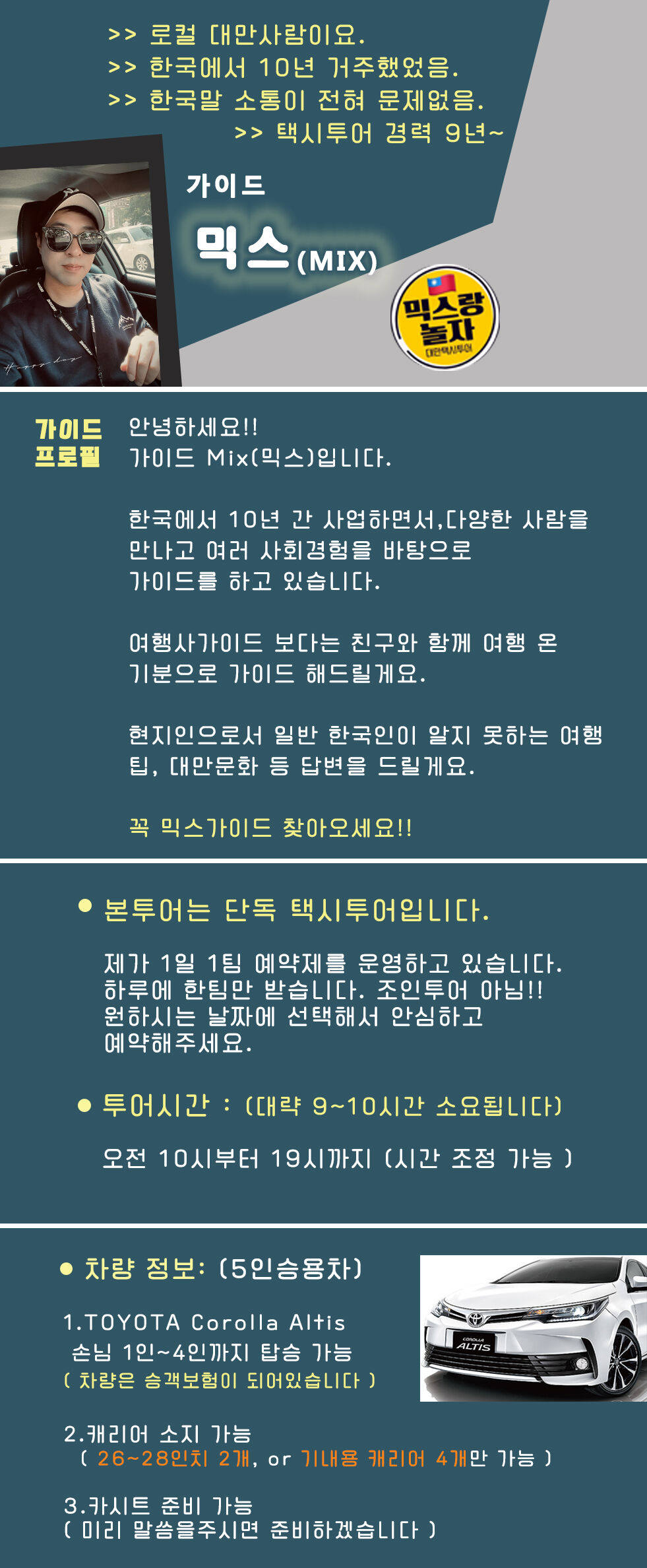 >> 로컬 대만사람이요.
>> 한국에서 10년 거주했었음.
>> 한국말 소통이 전혀 문제없음.
>> 택시투어 경력 9년~

가이드

믹스(MIX)

믹스랑 놀자
대만택시투어

가이드 프로필

안녕하세요!!
가이드 Mix(믹스)입니다.

한국에서 10년 간 사업하면서,다양한 사람을 만나고 여러 사회경험을 바탕으로 가이드를 하고 있습니다.

여행사가이드 보다는 친구와 함께 여행 온 기분으로 가이드 해드릴게요.

현지인으로서 일반 한국인이 알지 못하는 여행 팁, 대만문화 등 답변을 드릴게요.

꼭 믹스가이드 찾아오세요!!

• 본투어는 단독 택시투어입니다.

제가 1일 1팀 예약제를 운영하고 있습니다.
하루에 한팀만 받습니다. 조인투어 아님!!
원하시는 날짜에 선택해서 안심하고 예약해주세요.

• 투어시간 : (대략 9~10시간 소요됩니다)

오전 10시부터 19시까지 (시간 조정 가능 )

• 차량 정보: (5인승용차)

1.TOYOTA Corolla Altis
손님 1인~4인까지 탑승 가능
( 차량은 승객보험이 되어있습니다 )

2.캐리어 소지 가능
( 26~28인치 2개, or 기내용 캐리어 4개만 가능 )

3.카시트 준비 가능
( 미리 말씀을주시면 준비하겠습니다 )